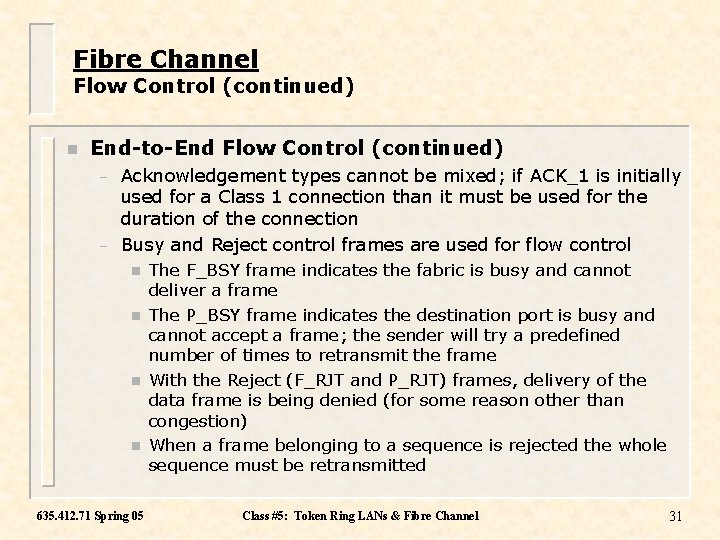 Fibre Channel
Flow Control (continued)

- End-to-End Flow Control (continued)
  – Acknowledgement types cannot be mixed; if ACK_1 is initially used for a Class 1 connection than it must be used for the duration of the connection
  – Busy and Reject control frames are used for flow control
    - The F_BSY frame indicates the fabric is busy and cannot deliver a frame
    - The P_BSY frame indicates the destination port is busy and cannot accept a frame; the sender will try a predefined number of times to retransmit the frame
    - With the Reject (F_RJT and P_RJT) frames, delivery of the data frame is being denied (for some reason other than congestion)
    - When a frame belonging to a sequence is rejected the whole sequence must be retransmitted

635.412.71 Spring 05 Class #5: Token Ring LANs & Fibre Channel 31